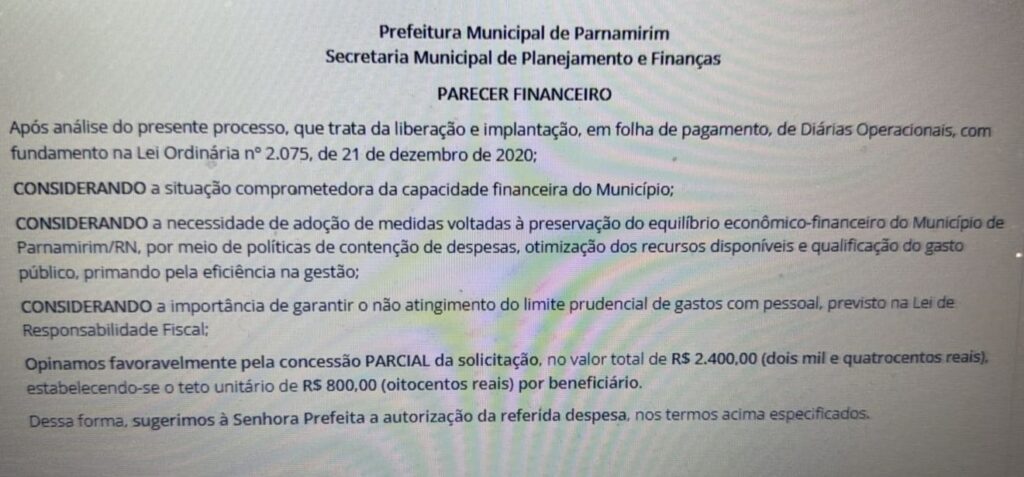 Prefeitura Municipal de Parnamirim
Secretaria Municipal de Planejamento e Finanças

PARECER FINANCEIRO

Após análise do presente processo, que trata da liberação e implantação, em folha de pagamento, de Diárias Operacionais, com fundamento na Lei Ordinária nº 2.075, de 21 de dezembro de 2020;

CONSIDERANDO a situação comprometedora da capacidade financeira do Município;

CONSIDERANDO a necessidade de adoção de medidas voltadas à preservação do equilíbrio econômico-financeiro do Município de Parnamirim/RN, por meio de políticas de contenção de despesas, otimização dos recursos disponíveis e qualificação do gasto público, primando pela eficiência na gestão;

CONSIDERANDO a importância de garantir o não atingimento do limite prudencial de gastos com pessoal, previsto na Lei de Responsabilidade Fiscal;

Opinamos favoravelmente pela concessão PARCIAL da solicitação, no valor total de R$ 2.400,00 (dois mil e quatrocentos reais), estabelecendo-se o teto unitário de R$ 800,00 (oitocentos reais) por beneficiário.

Dessa forma, sugerimos à Senhora Prefeita a autorização da referida despesa, nos termos acima especificados.